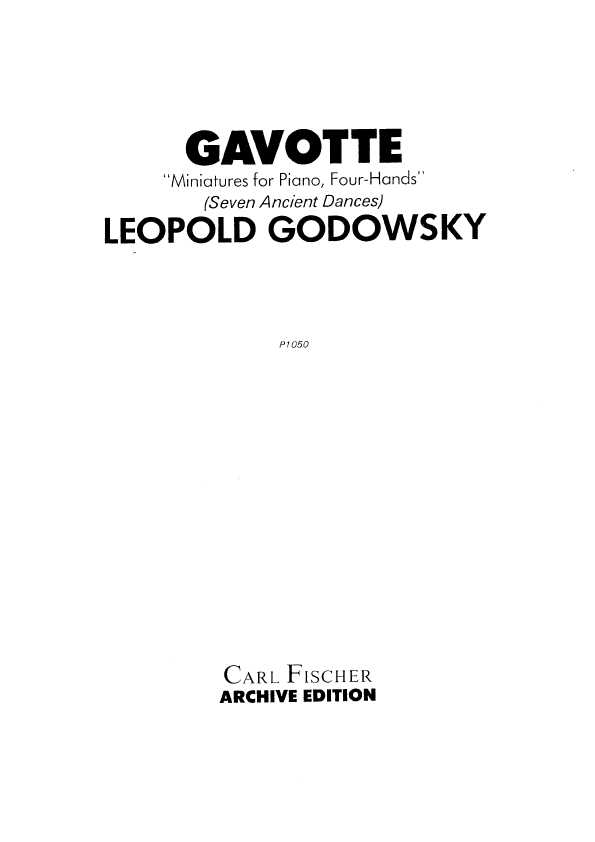 GAVOTTE
"Miniatures for Piano, Four-Hands"
(Seven Ancient Dances)
LEOPOLD GODOWSKY

P1050

CARL FISCHER
ARCHIVE EDITION